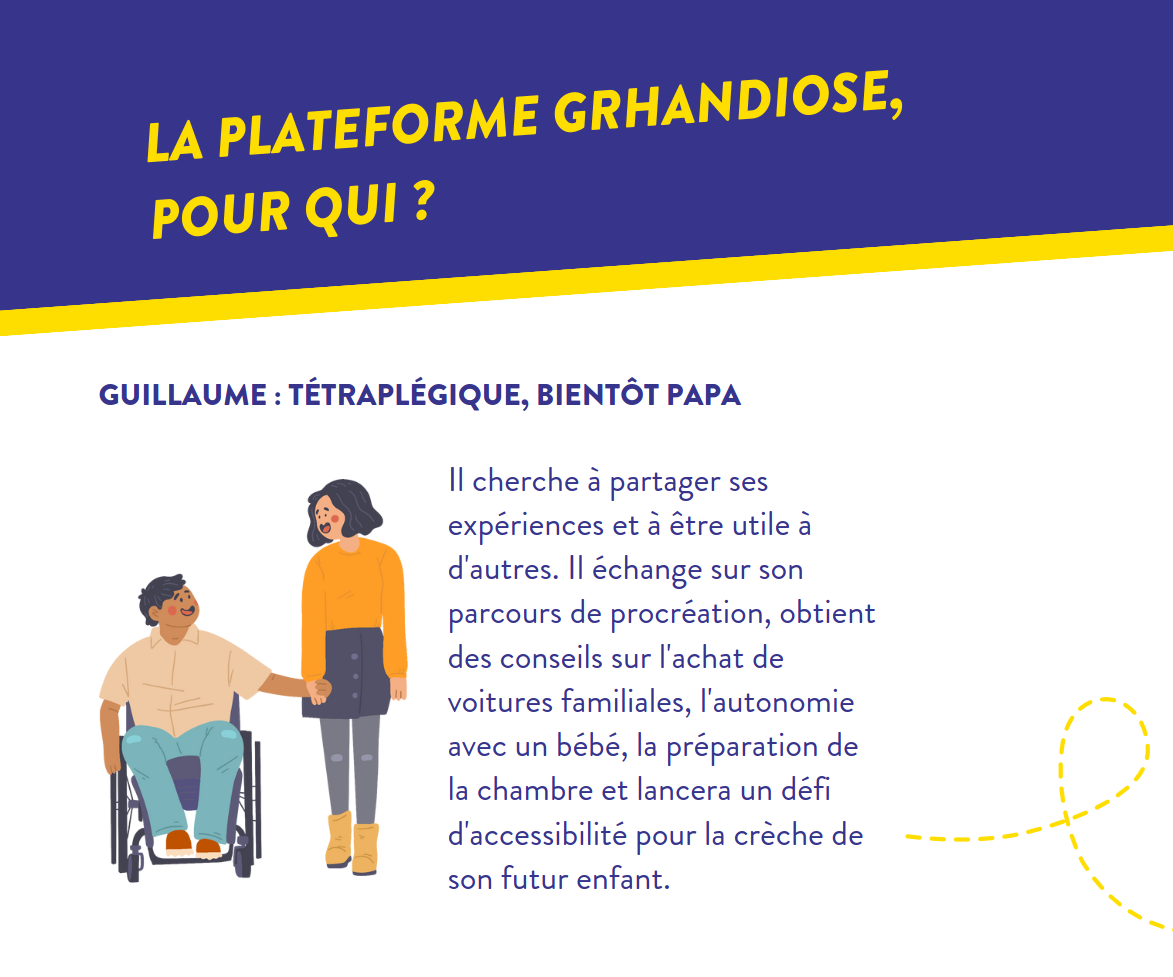 LA PLATEFORME GRHANDIOSE, POUR QUI ?

GUILLAUME : TÉTRAPLÉGIQUE, BIENTÔT PAPA

Il cherche à partager ses expériences et à être utile à d'autres. Il échange sur son parcours de procréation, obtient des conseils sur l'achat de voitures familiales, l'autonomie avec un bébé, la préparation de la chambre et lancera un défi d'accessibilité pour la crèche de son futur enfant.